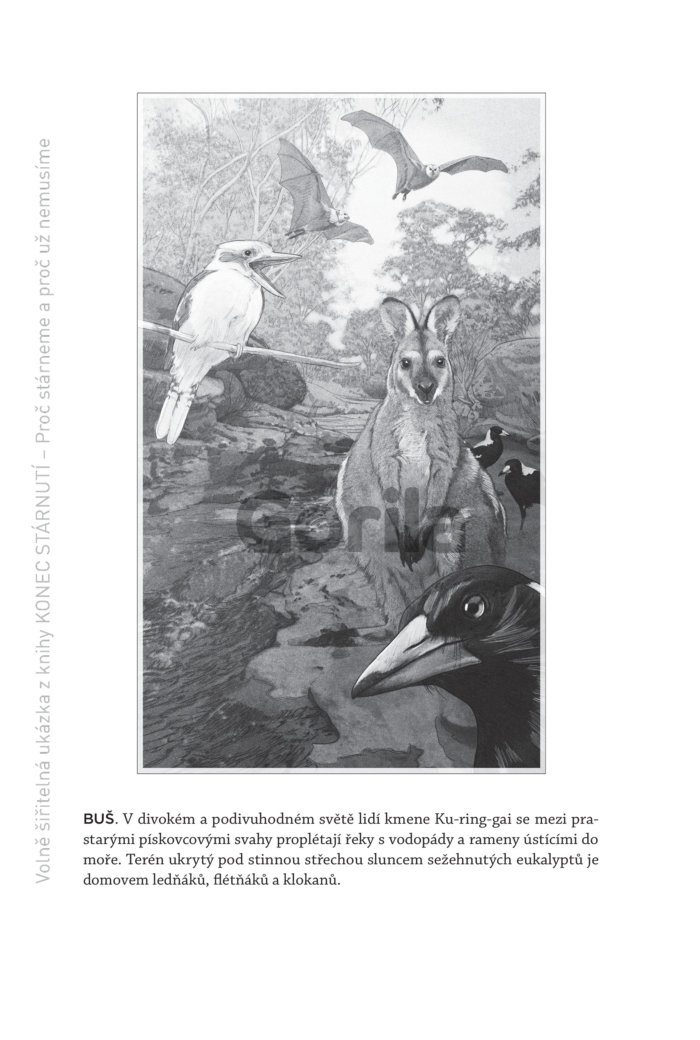 Volně šiřitelná ukázka z knihy KONEC STÁRNUTÍ – Proč stárneme a proč už nemusíme

Gorila

BUŠ. V divokém a podivuhodném světě lidí kmene Ku-ring-gai se mezi prastarými pískovcovými svahy proplétají řeky s vodopády a rameny ústícími do moře. Terén ukrytý pod stinnou střechou sluncem sežehnutých eukalyptů je domovem ledňáků, flétňáků a klokanů.